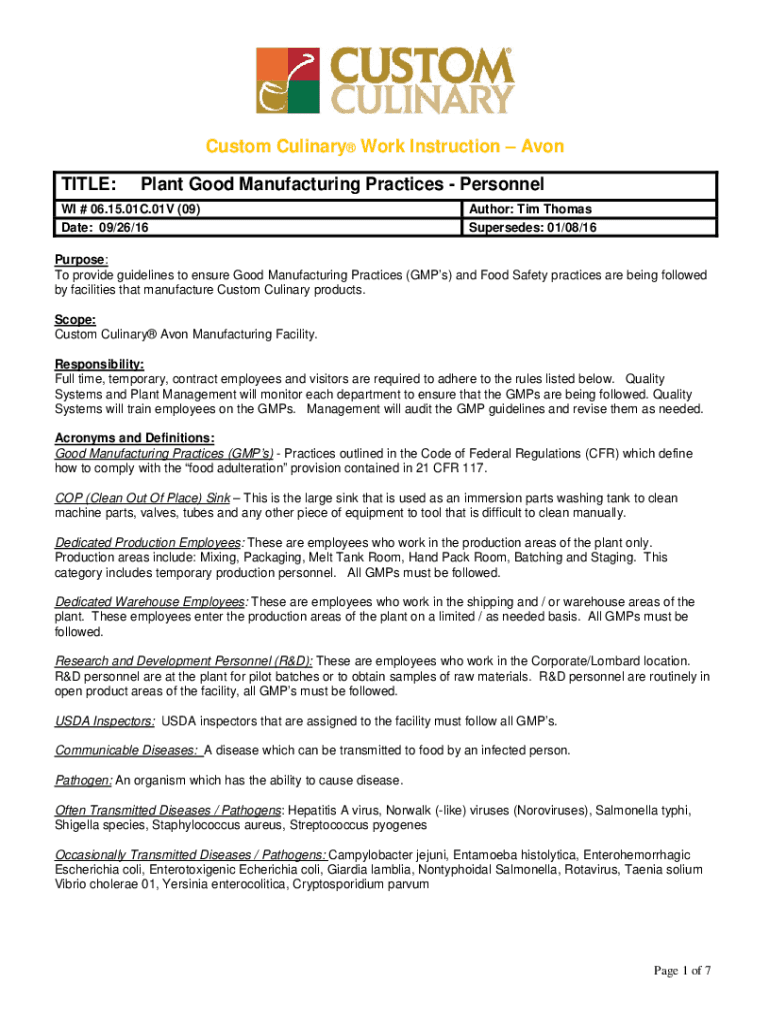 CUSTOM® CULINARY

Custom Culinary® Work Instruction – Avon

| TITLE: Plant Good Manufacturing Practices - Personnel | |
|---|---|
| WI # 06.15.01C.01V (09) | Author: Tim Thomas |
| Date: 09/26/16 | Supersedes: 01/08/16 |

Purpose:
To provide guidelines to ensure Good Manufacturing Practices (GMP's) and Food Safety practices are being followed by facilities that manufacture Custom Culinary products.

Scope:
Custom Culinary® Avon Manufacturing Facility.

Responsibility:
Full time, temporary, contract employees and visitors are required to adhere to the rules listed below. Quality Systems and Plant Management will monitor each department to ensure that the GMPs are being followed. Quality Systems will train employees on the GMPs. Management will audit the GMP guidelines and revise them as needed.

Acronyms and Definitions:
Good Manufacturing Practices (GMP's) - Practices outlined in the Code of Federal Regulations (CFR) which define how to comply with the "food adulteration" provision contained in 21 CFR 117.

COP (Clean Out Of Place) Sink – This is the large sink that is used as an immersion parts washing tank to clean machine parts, valves, tubes and any other piece of equipment to tool that is difficult to clean manually.

Dedicated Production Employees: These are employees who work in the production areas of the plant only. Production areas include: Mixing, Packaging, Melt Tank Room, Hand Pack Room, Batching and Staging. This category includes temporary production personnel. All GMPs must be followed.

Dedicated Warehouse Employees: These are employees who work in the shipping and / or warehouse areas of the plant. These employees enter the production areas of the plant on a limited / as needed basis. All GMPs must be followed.

Research and Development Personnel (R&D): These are employees who work in the Corporate/Lombard location. R&D personnel are at the plant for pilot batches or to obtain samples of raw materials. R&D personnel are routinely in open product areas of the facility, all GMP's must be followed.

USDA Inspectors: USDA inspectors that are assigned to the facility must follow all GMP's.

Communicable Diseases: A disease which can be transmitted to food by an infected person.

Pathogen: An organism which has the ability to cause disease.

Often Transmitted Diseases / Pathogens: Hepatitis A virus, Norwalk (-like) viruses (Noroviruses), Salmonella typhi, Shigella species, Staphylococcus aureus, Streptococcus pyogenes

Occasionally Transmitted Diseases / Pathogens: Campylobacter jejuni, Entamoeba histolytica, Enterohemorrhagic Escherichia coli, Enterotoxigenic Echerichia coli, Giardia lamblia, Nontyphoidal Salmonella, Rotavirus, Taenia solium Vibrio cholerae 01, Yersinia enterocolitica, Cryptosporidium parvum

Page 1 of 7